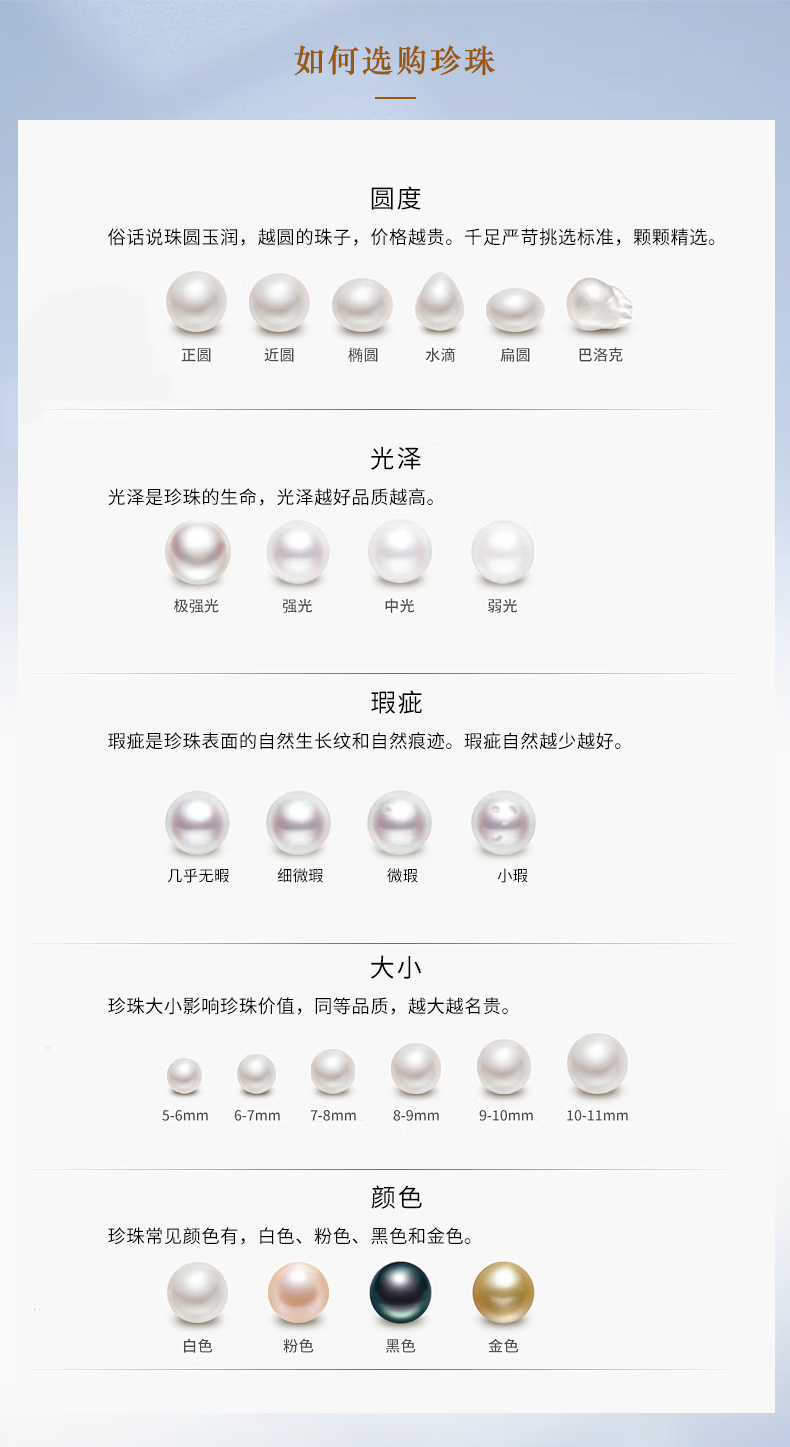 如何选购珍珠

圆度

俗话说珠圆玉润，越圆的珠子，价格越贵。千足严苛挑选标准，颗颗精选。

正圆 近圆 椭圆 水滴 扁圆 巴洛克

光泽

光泽是珍珠的生命，光泽越好品质越高。

极强光 强光 中光 弱光

瑕疵

瑕疵是珍珠表面的自然生长纹和自然痕迹。瑕疵自然越少越好。

几乎无暇 细微瑕 微瑕 小瑕

大小

珍珠大小影响珍珠价值，同等品质，越大越名贵。

5-6mm 6-7mm 7-8mm 8-9mm 9-10mm 10-11mm

颜色

珍珠常见颜色有，白色、粉色、黑色和金色。

白色 粉色 黑色 金色